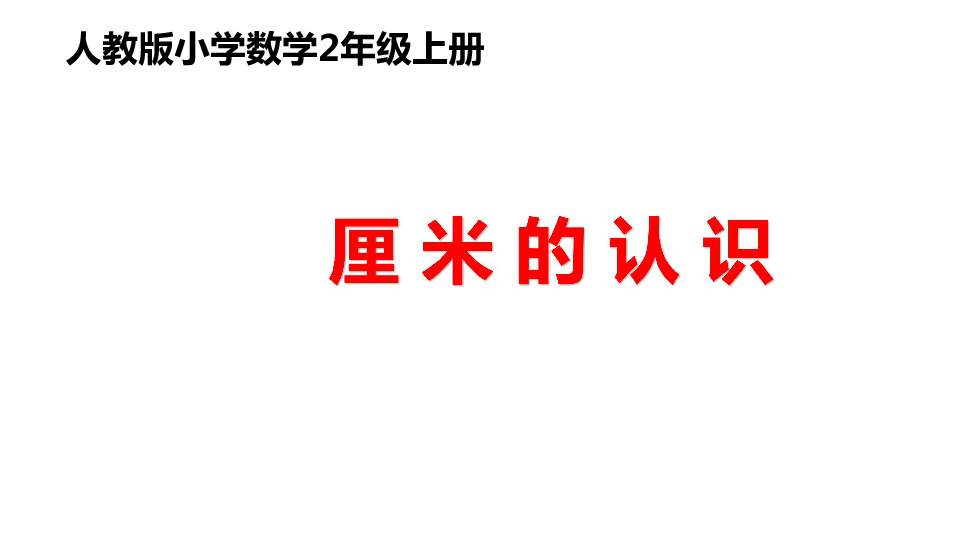 人教版小学数学2年级上册

厘米的认识